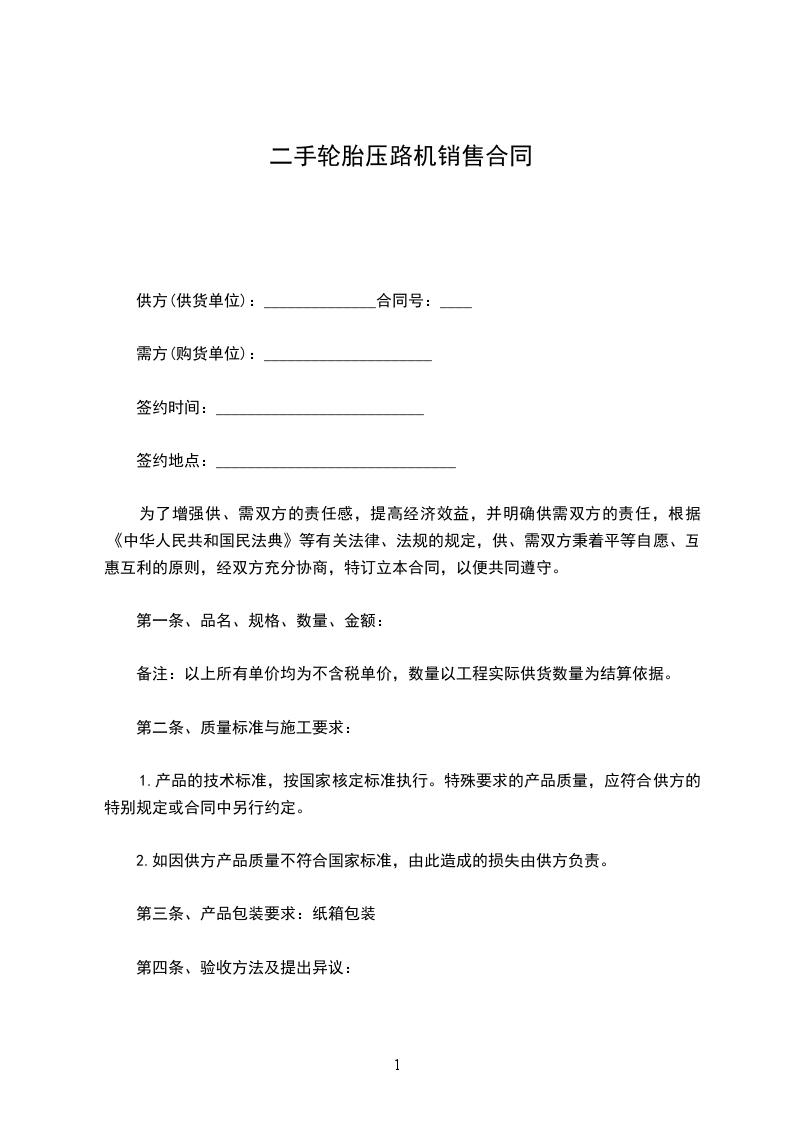 二手轮胎压路机销售合同

供方(供货单位)：______________合同号：____

需方(购货单位)：_____________________

签约时间：__________________________

签约地点：______________________________

为了增强供、需双方的责任感，提高经济效益，并明确供需双方的责任，根据《中华人民共和国民法典》等有关法律、法规的规定，供、需双方秉着平等自愿、互惠互利的原则，经双方充分协商，特订立本合同，以便共同遵守。

第一条、品名、规格、数量、金额：

备注：以上所有单价均为不含税单价，数量以工程实际供货数量为结算依据。

第二条、质量标准与施工要求：

1.产品的技术标准，按国家核定标准执行。特殊要求的产品质量，应符合供方的特别规定或合同中另行约定。

2.如因供方产品质量不符合国家标准，由此造成的损失由供方负责。

第三条、产品包装要求：纸箱包装

第四条、验收方法及提出异议：

1